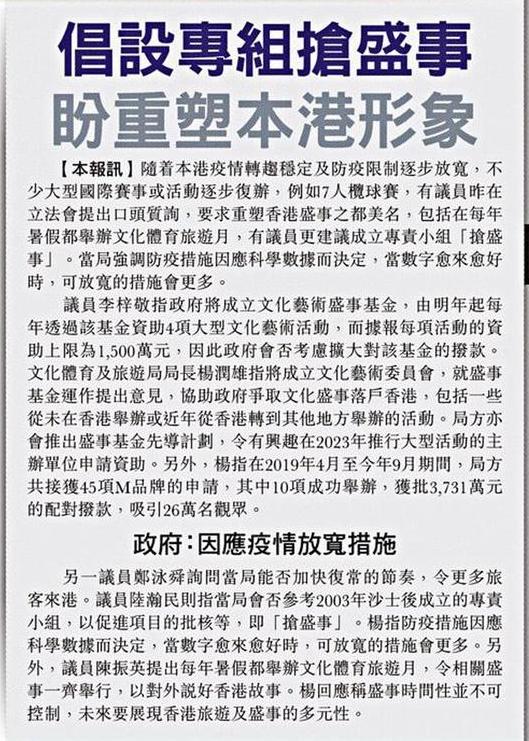 倡設專組搶盛事
盼重塑本港形象

【本報訊】隨着本港疫情轉趨穩定及防疫限制逐步放寬，不少大型國際賽事或活動逐步復辦，例如7人欖球賽，有議員昨在立法會提出口頭質詢，要求重塑香港盛事之都美名，包括在每年暑假都舉辦文化體育旅遊月，有議員更建議成立專責小組「搶盛事」。當局強調防疫措施因應科學數據而決定，當數字愈來愈好時，可放寬的措施會更多。

議員李梓敬指政府將成立文化藝術盛事基金，由明年起每年透過該基金資助4項大型文化藝術活動，而據報每項活動的資助上限為1,500萬元，因此政府會否考慮擴大對該基金的撥款。文化體育及旅遊局局長楊潤雄指將成立文化藝術委員會，就盛事基金運作提出意見，協助政府爭取文化盛事落戶香港，包括一些從未在香港舉辦或近年從香港轉到其他地方舉辦的活動。局方亦會推出盛事基金先導計劃，令有興趣在2023年推行大型活動的主辦單位申請資助。另外，楊指在2019年4月至今年9月期間，局方共接獲45項M品牌的申請，其中10項成功舉辦，獲批3,731萬元的配對撥款，吸引26萬名觀眾。

政府：因應疫情放寬措施

另一議員鄭泳舜詢問當局能否加快復常的節奏，令更多旅客來港。議員陸瀚民則指當局會否參考2003年沙士後成立的專責小組，以促進項目的批核等，即「搶盛事」。楊指防疫措施因應科學數據而決定，當數字愈來愈好時，可放寬的措施會更多。另外，議員陳振英提出每年暑假都舉辦文化體育旅遊月，令相關盛事一齊舉行，以對外說好香港故事。楊回應稱盛事時間性並不可控制，未來要展現香港旅遊及盛事的多元性。